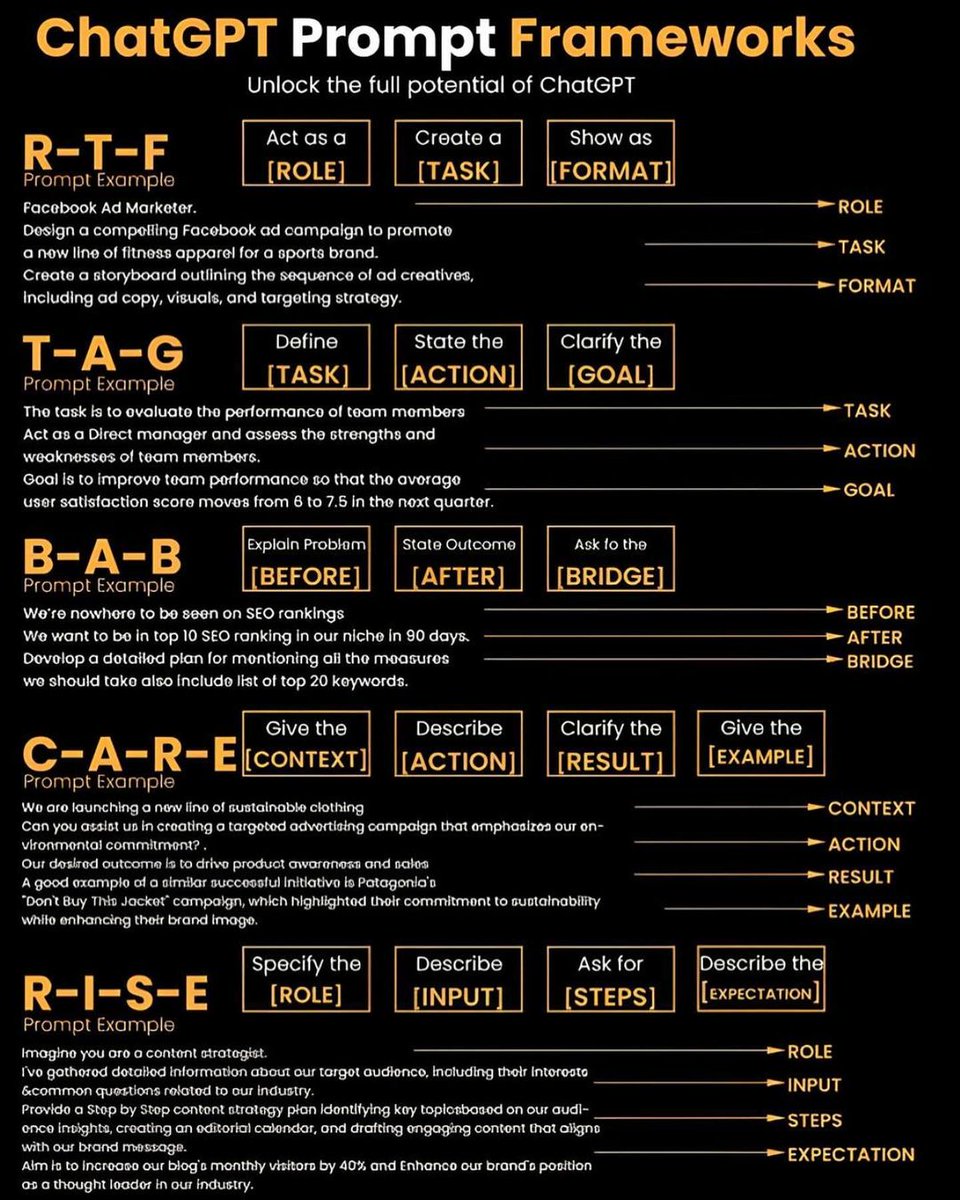 ChatGPT Prompt Frameworks

Unlock the full potential of ChatGPT

R-T-F
Prompt Example

Act as a [ROLE]

Create a [TASK]

Show as [FORMAT]

Facebook Ad Marketer.
Design a compelling Facebook ad campaign to promote a new line of fitness apparel for a sports brand.
Create a storyboard outlining the sequence of ad creatives, including ad copy, visuals, and targeting strategy.

ROLE
TASK
FORMAT

T-A-G
Prompt Example

Define [TASK]

State the [ACTION]

Clarify the [GOAL]

The task is to evaluate the performance of team members
Act as a Direct manager and assess the strengths and weaknesses of team members.
Goal is to improve team performance so that the average user satisfaction score moves from 6 to 7.5 in the next quarter.

TASK
ACTION
GOAL

B-A-B
Prompt Example

Explain Problem [BEFORE]

State Outcome [AFTER]

Ask fo the [BRIDGE]

We're nowhere to be seen on SEO rankings
We want to be in top 10 SEO ranking in our niche in 90 days.
Develop a detailed plan for mentioning all the measures we should take also include list of top 20 keywords.

BEFORE
AFTER
BRIDGE

C-A-R-E
Prompt Example

Give the [CONTEXT]

Describe [ACTION]

Clarify the [RESULT]

Give the [EXAMPLE]

We are launching a new line of sustainable clothing
Can you assist us in creating a targeted advertising campaign that emphasizes our environmental commitment? .
Our desired outcome is to drive product awareness and sales
A good example of a similar successful initiative is Patagonia's "Don't Buy This Jacket" campaign, which highlighted their commitment to sustainability while enhancing their brand image.

CONTEXT
ACTION
RESULT
EXAMPLE

R-I-S-E
Prompt Example

Specify the [ROLE]

Describe [INPUT]

Ask for [STEPS]

Describe the [EXPECTATION]

Imagine you are a content strategist.
I've gathered detailed information about our target audience, including their interests &common questions related to our industry.
Provide a Step by Step content strategy plan identifying key topicsbased on our audience insights, creating an editorial calendar, and drafting engaging content that aligns with our brand message.
Aim is to increase our blog's monthly visitors by 40% and Enhance our brand's position as a thought leader in our industry.

ROLE
INPUT
STEPS
EXPECTATION